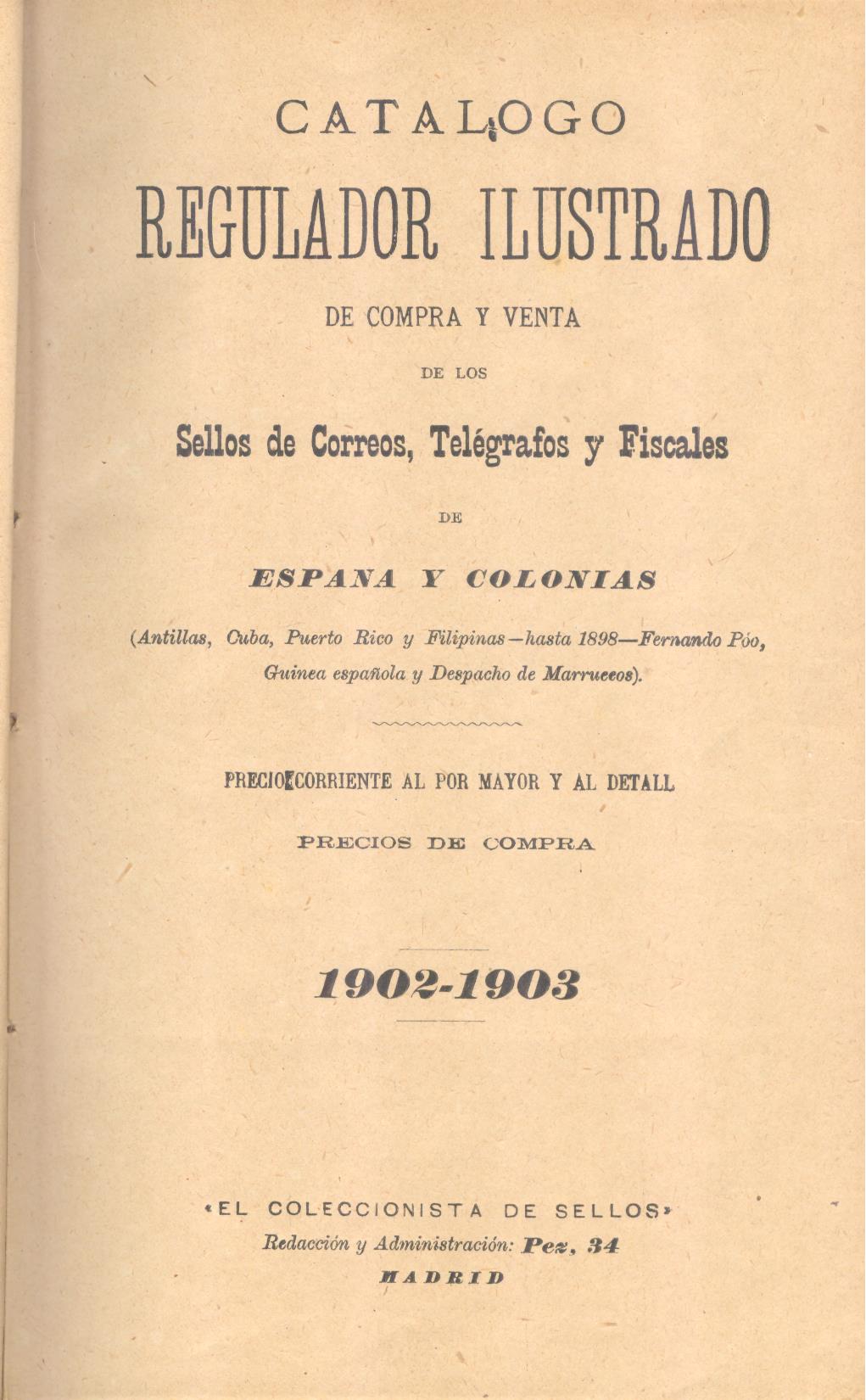 CATALOGO

REGULADOR ILUSTRADO

DE COMPRA Y VENTA

DE LOS

Sellos de Correos, Telégrafos y Fiscales

DE

ESPAÑA Y COLONIAS

(Antillas, Cuba, Puerto Rico y Filipinas—hasta 1898—Fernando Póo, Guinea española y Despacho de Marruecos).

PRECIO CORRIENTE AL POR MAYOR Y AL DETALL

PRECIOS DE COMPRA

1902-1903

«EL COLECCIONISTA DE SELLOS»
Redacción y Administración: Pez, 34
MADRID